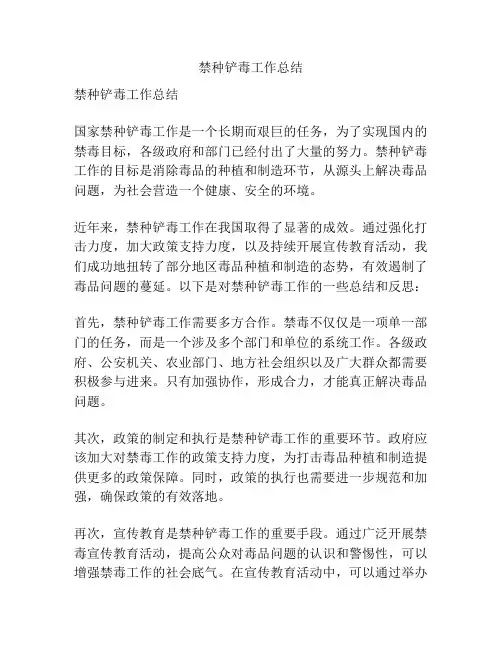 禁种铲毒工作总结

禁种铲毒工作总结

国家禁种铲毒工作是一个长期而艰巨的任务，为了实现国内的禁毒目标，各级政府和部门已经付出了大量的努力。禁种铲毒工作的目标是消除毒品的种植和制造环节，从源头上解决毒品问题，为社会营造一个健康、安全的环境。

近年来，禁种铲毒工作在我国取得了显著的成效。通过强化打击力度，加大政策支持力度，以及持续开展宣传教育活动，我们成功地扭转了部分地区毒品种植和制造的态势，有效遏制了毒品问题的蔓延。以下是对禁种铲毒工作的一些总结和反思：

首先，禁种铲毒工作需要多方合作。禁毒不仅仅是一项单一部门的任务，而是一个涉及多个部门和单位的系统工作。各级政府、公安机关、农业部门、地方社会组织以及广大群众都需要积极参与进来。只有加强协作，形成合力，才能真正解决毒品问题。

其次，政策的制定和执行是禁种铲毒工作的重要环节。政府应该加大对禁毒工作的政策支持力度，为打击毒品种植和制造提供更多的政策保障。同时，政策的执行也需要进一步规范和加强，确保政策的有效落地。

再次，宣传教育是禁种铲毒工作的重要手段。通过广泛开展禁毒宣传教育活动，提高公众对毒品问题的认识和警惕性，可以增强禁毒工作的社会底气。在宣传教育活动中，可以通过举办